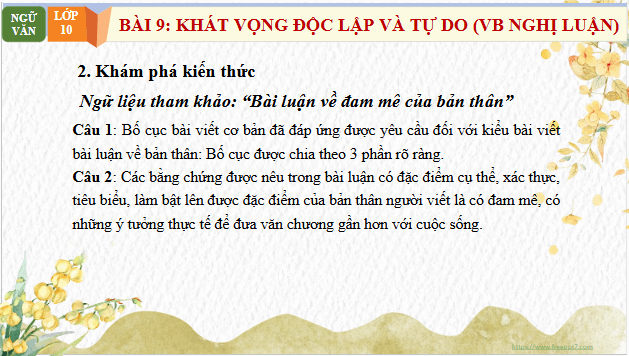 NGỮ VĂN

LỚP 10

BÀI 9: KHÁT VỌNG ĐỘC LẬP VÀ TỰ DO (VB NGHỊ LUẬN)

2. Khám phá kiến thức

Ngữ liệu tham khảo: “Bài luận về đam mê của bản thân”

Câu 1: Bố cục bài viết cơ bản đã đáp ứng được yêu cầu đối với kiểu bài viết bài luận về bản thân: Bố cục được chia theo 3 phần rõ ràng.

Câu 2: Các bằng chứng được nêu trong bài luận có đặc điểm cụ thể, xác thực, tiêu biểu, làm bật lên được đặc điểm của bản thân người viết là có đam mê, có những ý tưởng thực tế để đưa văn chương gần hơn với cuộc sống.

https://www.freeppt7.com